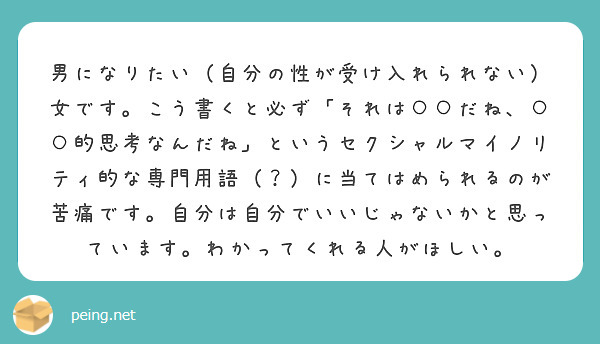 男になりたい（自分の性が受け入れられない）女です。こう書くと必ず「それは〇〇だね、〇〇的思考なんだね」というセクシャルマイノリティ的な専門用語（？）に当てはめられるのが苦痛です。自分は自分でいいじゃないかと思っています。わかってくれる人がほしい。

peing.net